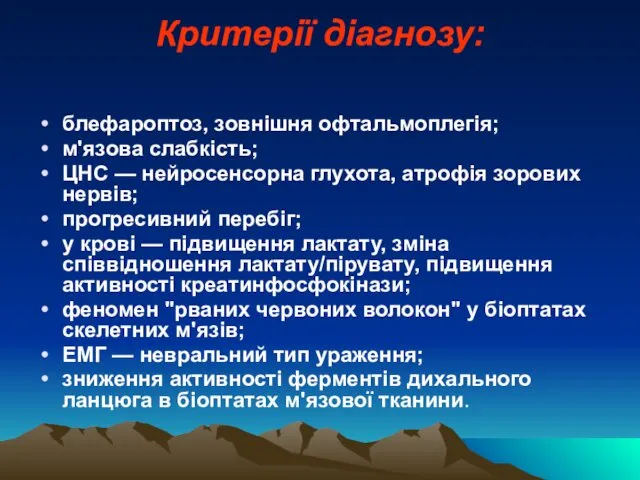 Критерії діагнозу:

• блефароптоз, зовнішня офтальмоплегія;
• м'язова слабкість;
• ЦНС — нейросенсорна глухота, атрофія зорових нервів;
• прогресивний перебіг;
• у крові — підвищення лактату, зміна співвідношення лактату/пірувату, підвищення активності креатинфосфокінази;
• феномен "рваних червоних волокон" у біоптатах скелетних м'язів;
• ЕМГ — невральний тип ураження;
• зниження активності ферментів дихального ланцюга в біоптатах м'язової тканини.